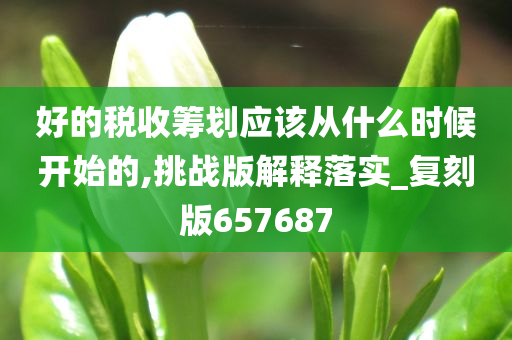 好的税收筹划应该从什么时候开始的,挑战版解释落实_复刻版657687